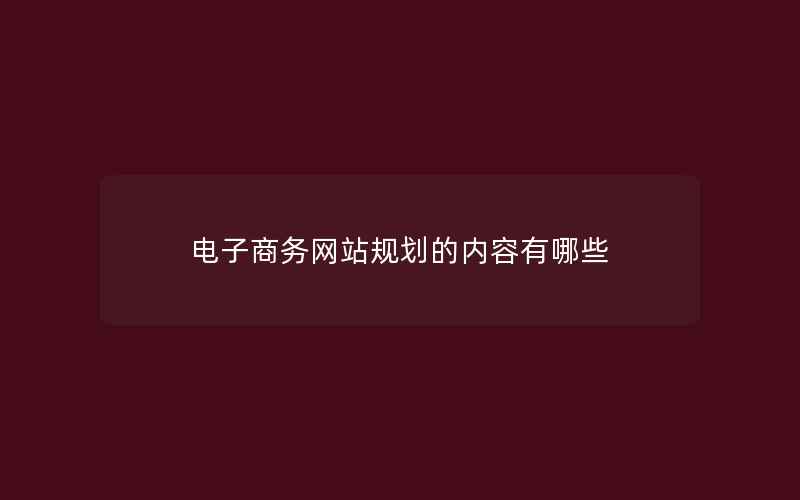 电子商务网站规划的内容有哪些